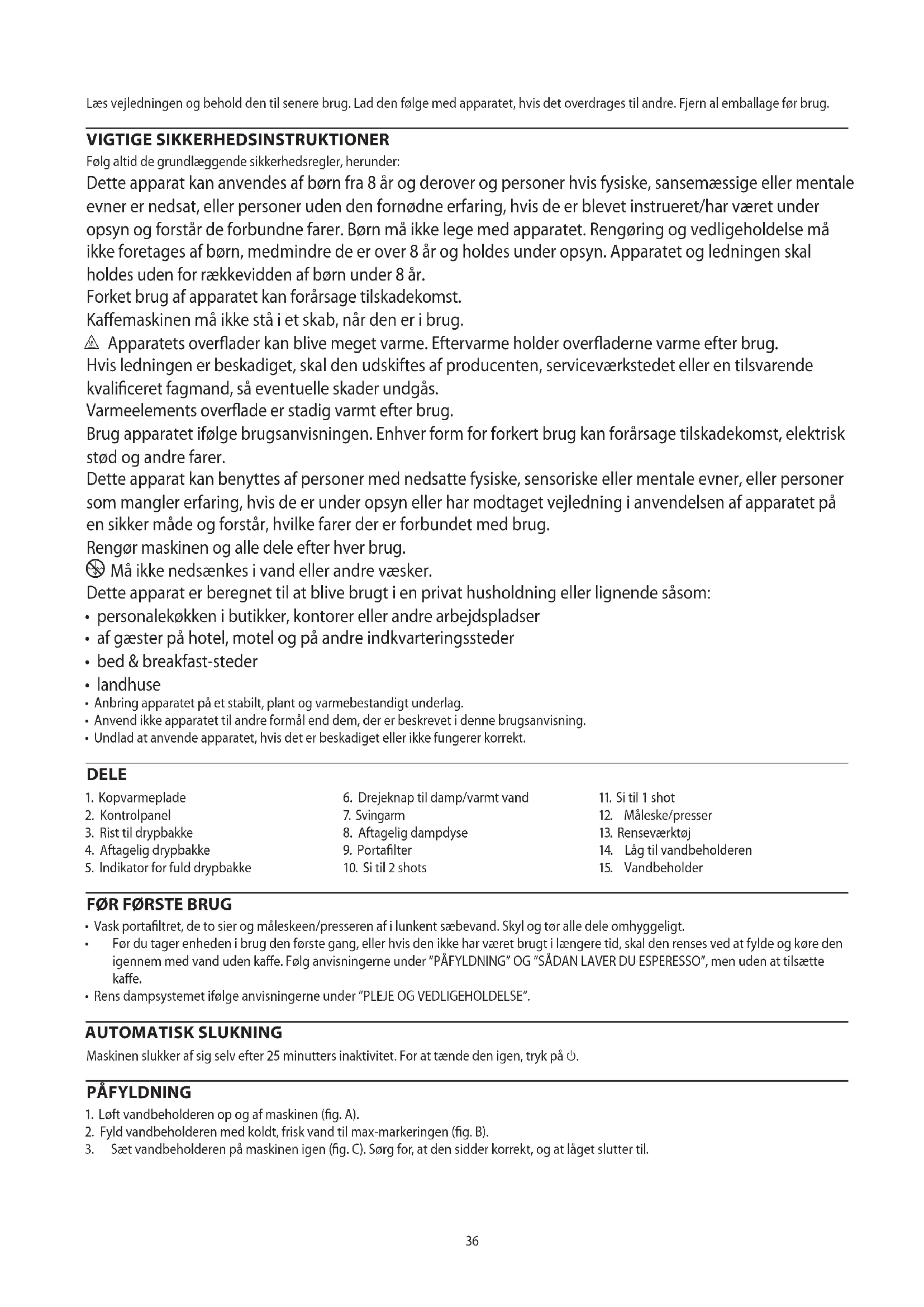 Læs vejledningen og behold den til senere brug. Lad den følge med apparatet, hvis det overdrages til andre. Fjern al emballage før brug.

VIGTIGE SIKKERHEDSINSTRUKTIONER
Følg altid de grundlæggende sikkerhedsregler, herunder:
Dette apparat kan anvendes af børn fra 8 år og derover og personer hvis fysiske, sansemæssige eller mentale evner er nedsat, eller personer uden den fornødne erfaring, hvis de er blevet instrueret/har været under opsyn og forstår de forbundne farer. Børn må ikke lege med apparatet. Rengøring og vedligeholdelse må ikke foretages af børn, medmindre de er over 8 år og holdes under opsyn. Apparatet og ledningen skal holdes uden for rækkevidden af børn under 8 år.
Forket brug af apparatet kan forårsage tilskadekomst.
Kaffemaskinen må ikke stå i et skab, når den er i brug.
Apparatets overflader kan blive meget varme. Eftervarme holder overfladerne varme efter brug.
Hvis ledningen er beskadiget, skal den udskiftes af producenten, serviceværkstedet eller en tilsvarende kvalificeret fagmand, så eventuelle skader undgås.
Varmeelements overflade er stadig varmt efter brug.
Brug apparatet ifølge brugsanvisningen. Enhver form for forkert brug kan forårsage tilskadekomst, elektrisk stød og andre farer.
Dette apparat kan benyttes af personer med nedsatte fysiske, sensoriske eller mentale evner, eller personer som mangler erfaring, hvis de er under opsyn eller har modtaget vejledning i anvendelsen af apparatet på en sikker måde og forstår, hvilke farer der er forbundet med brug.
Rengør maskinen og alle dele efter hver brug.
Må ikke nedsænkes i vand eller andre væsker.
Dette apparat er beregnet til at blive brugt i en privat husholdning eller lignende såsom:
• personalekøkken i butikker, kontorer eller andre arbejdspladser
• af gæster på hotel, motel og på andre indkvarteringssteder
• bed & breakfast-steder
• landhuse
• Anbring apparatet på et stabilt, plant og varmebestandigt underlag.
• Anvend ikke apparatet til andre formål end dem, der er beskrevet i denne brugsanvisning.
• Undlad at anvende apparatet, hvis det er beskadiget eller ikke fungerer korrekt.

DELE
1. Kopvarmeplade
2. Kontrolpanel
3. Rist til drypbakke
4. Aftagelig drypbakke
5. Indikator for fuld drypbakke
6. Drejeknap til damp/varmt vand
7. Svingarm
8. Aftagelig dampdyse
9. Portafilter
10. Si til 2 shots
11. Si til 1 shot
12. Måleske/presser
13. Renseværktøj
14. Låg til vandbeholderen
15. Vandbeholder

FØR FØRSTE BRUG
• Vask portafiltret, de to sier og måleskeen/presseren af i lunkent sæbevand. Skyl og tør alle dele omhyggeligt.
• Før du tager enheden i brug den første gang, eller hvis den ikke har været brugt i længere tid, skal den renses ved at fylde og køre den igennem med vand uden kaffe. Følg anvisningerne under "PÅFYLDNING" OG "SÅDAN LAVER DU ESPERESSO", men uden at tilsætte kaffe.
• Rens dampsystemet ifølge anvisningerne under "PLEJE OG VEDLIGEHOLDELSE".

AUTOMATISK SLUKNING
Maskinen slukker af sig selv efter 25 minutters inaktivitet. For at tænde den igen, tryk på ⏻.

PÅFYLDNING
1. Løft vandbeholderen op og af maskinen (fig. A).
2. Fyld vandbeholderen med koldt, frisk vand til max-markeringen (fig. B).
3. Sæt vandbeholderen på maskinen igen (fig. C). Sørg for, at den sidder korrekt, og at låget slutter til.

36